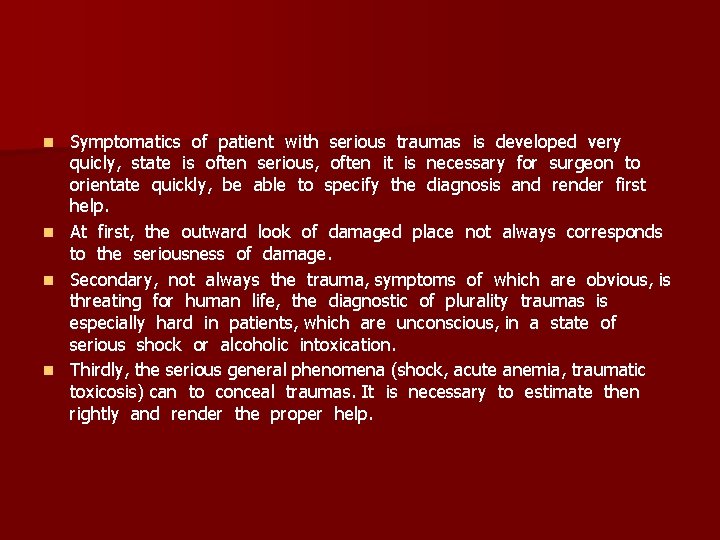 • Symptomatics of patient with serious traumas is developed very quicly, state is often serious, often it is necessary for surgeon to orientate quickly, be able to specify the diagnosis and render first help.
• At first, the outward look of damaged place not always corresponds to the seriousness of damage.
• Secondary, not always the trauma, symptoms of which are obvious, is threating for human life, the diagnostic of plurality traumas is especially hard in patients, which are unconscious, in a state of serious shock or alcoholic intoxication.
• Thirdly, the serious general phenomena (shock, acute anemia, traumatic toxicosis) can to conceal traumas. It is necessary to estimate then rightly and render the proper help.